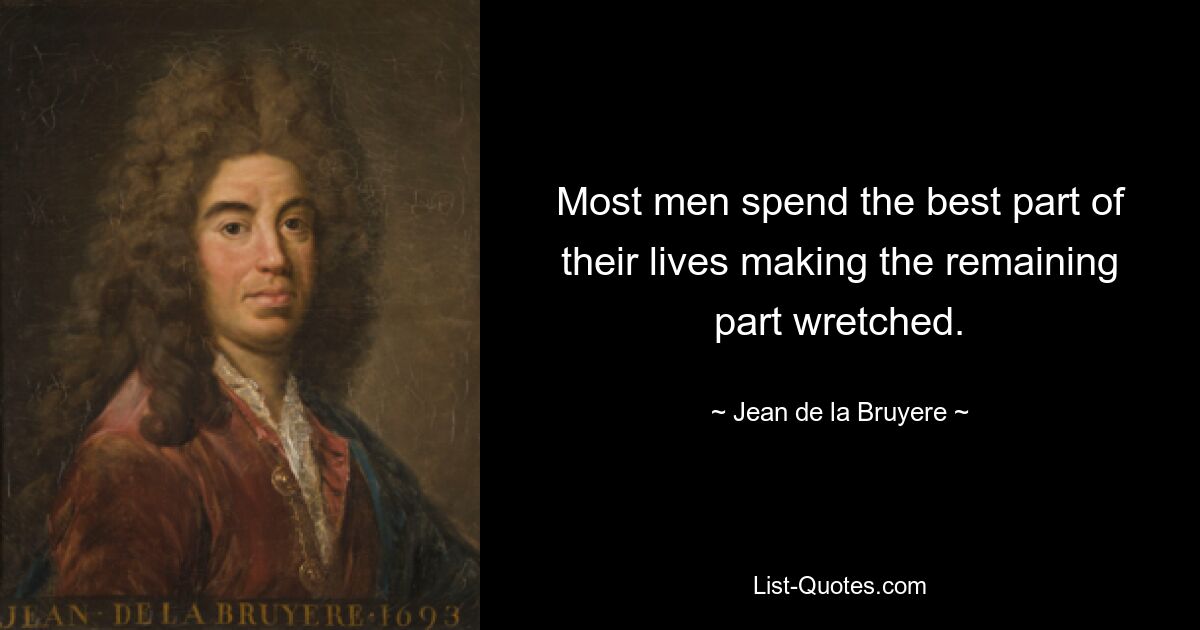 JEAN · DE LA BRUYERE · 1693

Most men spend the best part of their lives making the remaining part wretched.

~ Jean de la Bruyere ~

List-Quotes.com